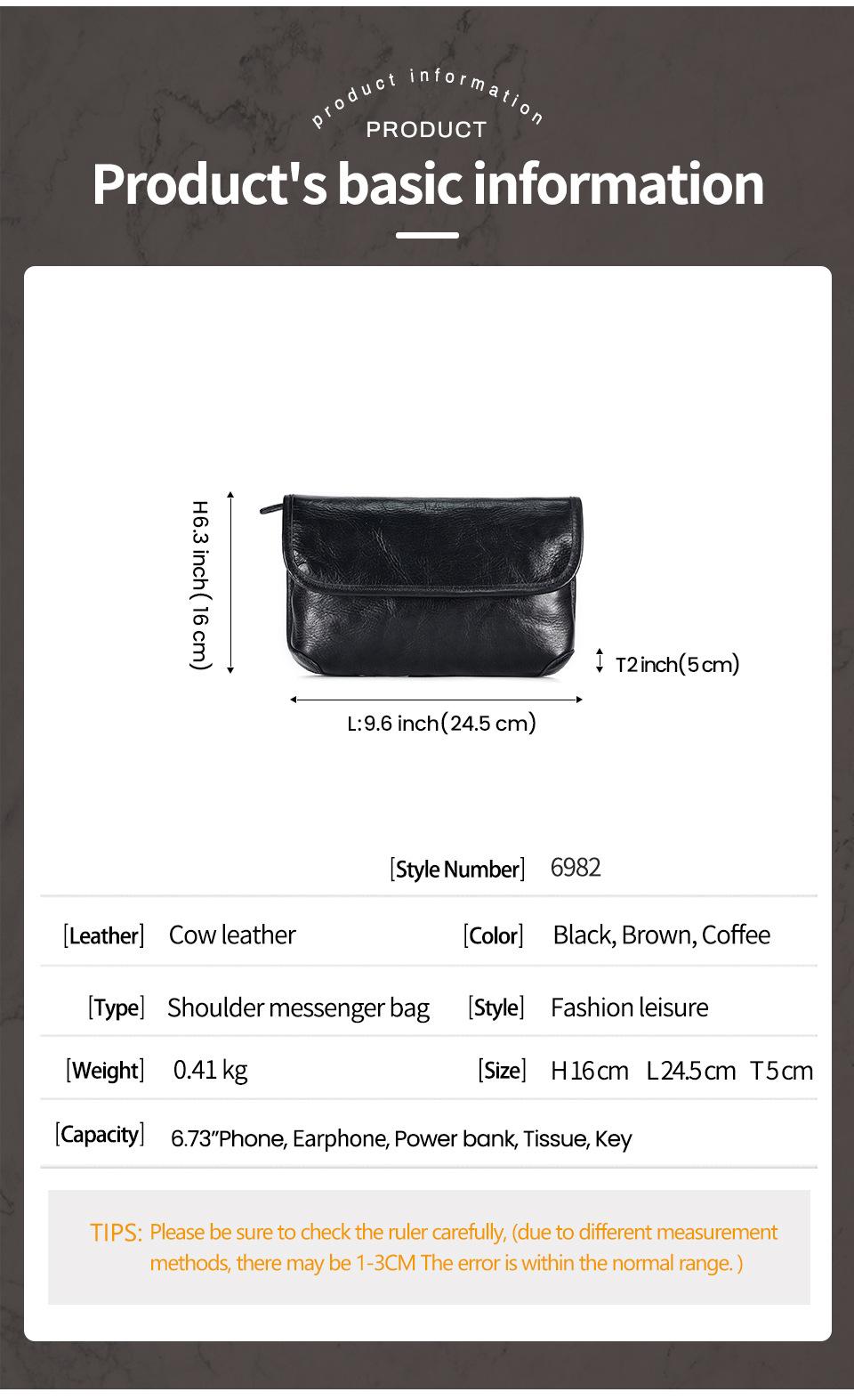 product information

PRODUCT

Product's basic information

H6.3 inch(16 cm)

T2 inch(5 cm)

L:9.6 inch(24.5 cm)

[Style Number] 6982

[Leather] Cow leather

[Color] Black, Brown, Coffee

[Type] Shoulder messenger bag

[Style] Fashion leisure

[Weight] 0.41 kg

[Size] H 16 cm L 24.5 cm T 5 cm

[Capacity] 6.73"Phone, Earphone, Power bank, Tissue, Key

TIPS: Please be sure to check the ruler carefully, (due to different measurement methods, there may be 1-3CM The error is within the normal range. )